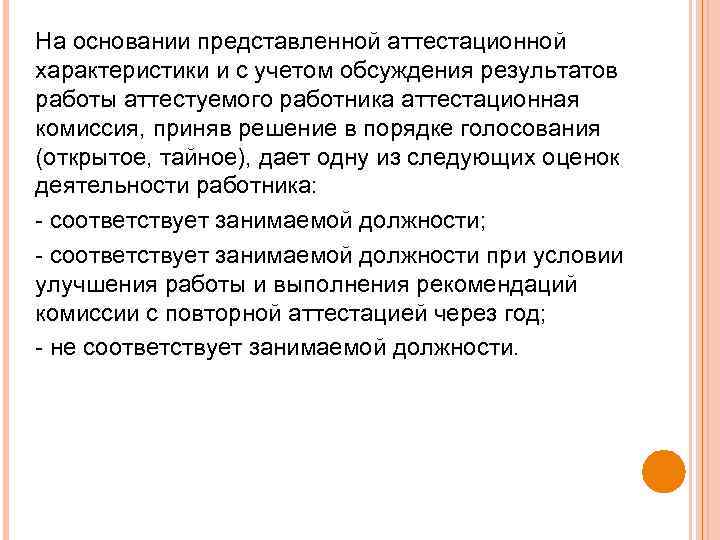 На основании представленной аттестационной характеристики и с учетом обсуждения результатов работы аттестуемого работника аттестационная комиссия, приняв решение в порядке голосования (открытое, тайное), дает одну из следующих оценок деятельности работника:

- соответствует занимаемой должности;

- соответствует занимаемой должности при условии улучшения работы и выполнения рекомендаций комиссии с повторной аттестацией через год;

- не соответствует занимаемой должности.